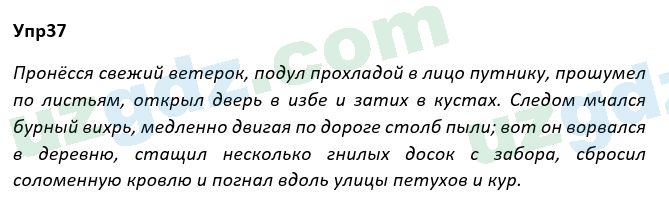 Упр37

Пронёсся свежий ветерок, подул прохладой в лицо путнику, прошумел по листьям, открыл дверь в избе и затих в кустах. Следом мчался бурный вихрь, медленно двигая по дороге столб пыли; вот он ворвался в деревню, стащил несколько гнилых досок с забора, сбросил соломенную кровлю и погнал вдоль улицы петухов и кур.

uzgdz.com